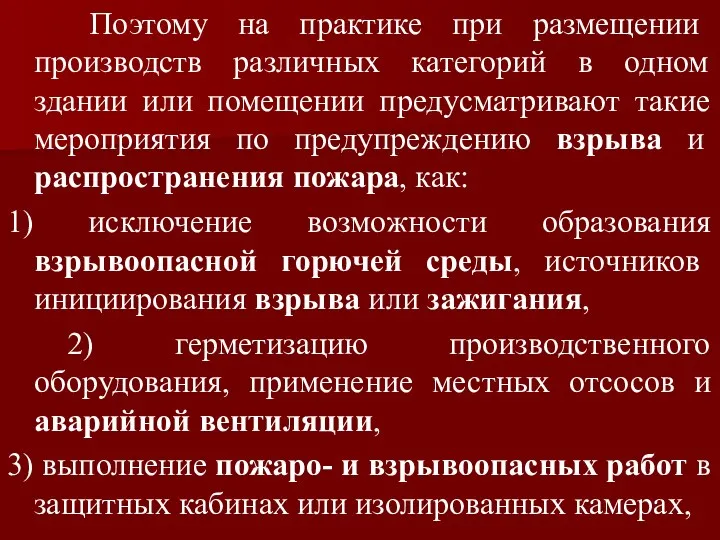 Поэтому на практике при размещении производств различных категорий в одном здании или помещении предусматривают такие мероприятия по предупреждению взрыва и распространения пожара, как:

1) исключение возможности образования взрывоопасной горючей среды, источников инициирования взрыва или зажигания,

2) герметизацию производственного оборудования, применение местных отсосов и аварийной вентиляции,

3) выполнение пожаро- и взрывоопасных работ в защитных кабинах или изолированных камерах,